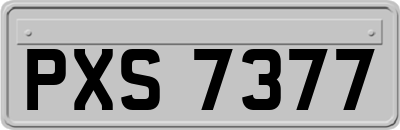 PXS 7377